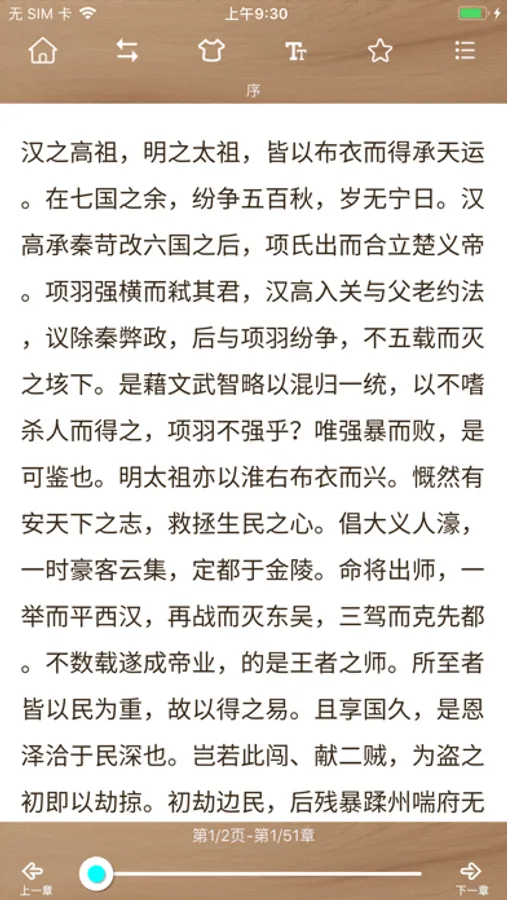 无 SIM 卡
上午9:30

序

汉之高祖，明之太祖，皆以布衣而得承天运。在七国之余，纷争五百秋，岁无宁日。汉高承秦苛改六国之后，项氏出而合立楚义帝。项羽强横而弑其君，汉高入关与父老约法，议除秦弊政，后与项羽纷争，不五载而灭之垓下。是藉文武智略以混归一统，以不嗜杀人而得之，项羽不强乎？唯强暴而败，是可鉴也。明太祖亦以淮右布衣而兴。慨然有安天下之志，救拯生民之心。倡大义人濠，一时豪客云集，定都于金陵。命将出师，一举而平西汉，再战而灭东吴，三驾而克先都。不数载遂成帝业，的是王者之师。所至者皆以民为重，故以得之易。且享国久，是恩泽洽于民深也。岂若此闯、献二贼，为盗之初即以劫掠。初劫边民，后残暴蹂州喘府无

第1/2页-第1/51章

上一章
下一章